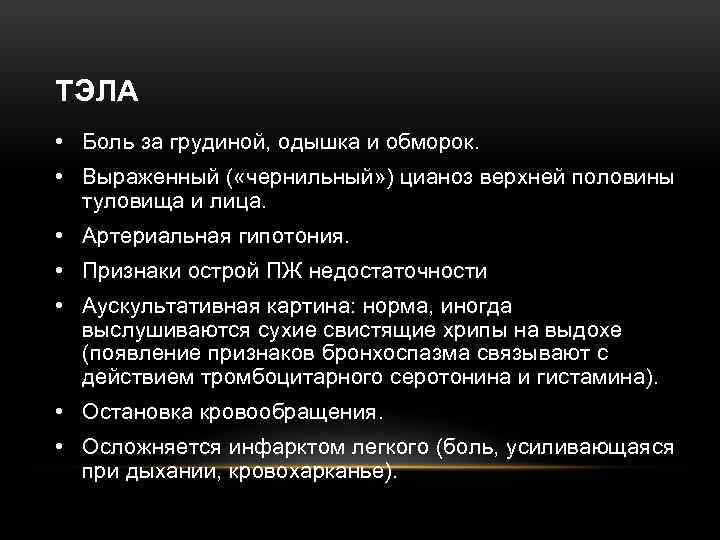 ТЭЛА

• Боль за грудиной, одышка и обморок.

• Выраженный («чернильный») цианоз верхней половины туловища и лица.

• Артериальная гипотония.

• Признаки острой ПЖ недостаточности

• Аускультативная картина: норма, иногда выслушиваются сухие свистящие хрипы на выдохе (появление признаков бронхоспазма связывают с действием тромбоцитарного серотонина и гистамина).

• Остановка кровообращения.

• Осложняется инфарктом легкого (боль, усиливающаяся при дыхании, кровохарканье).